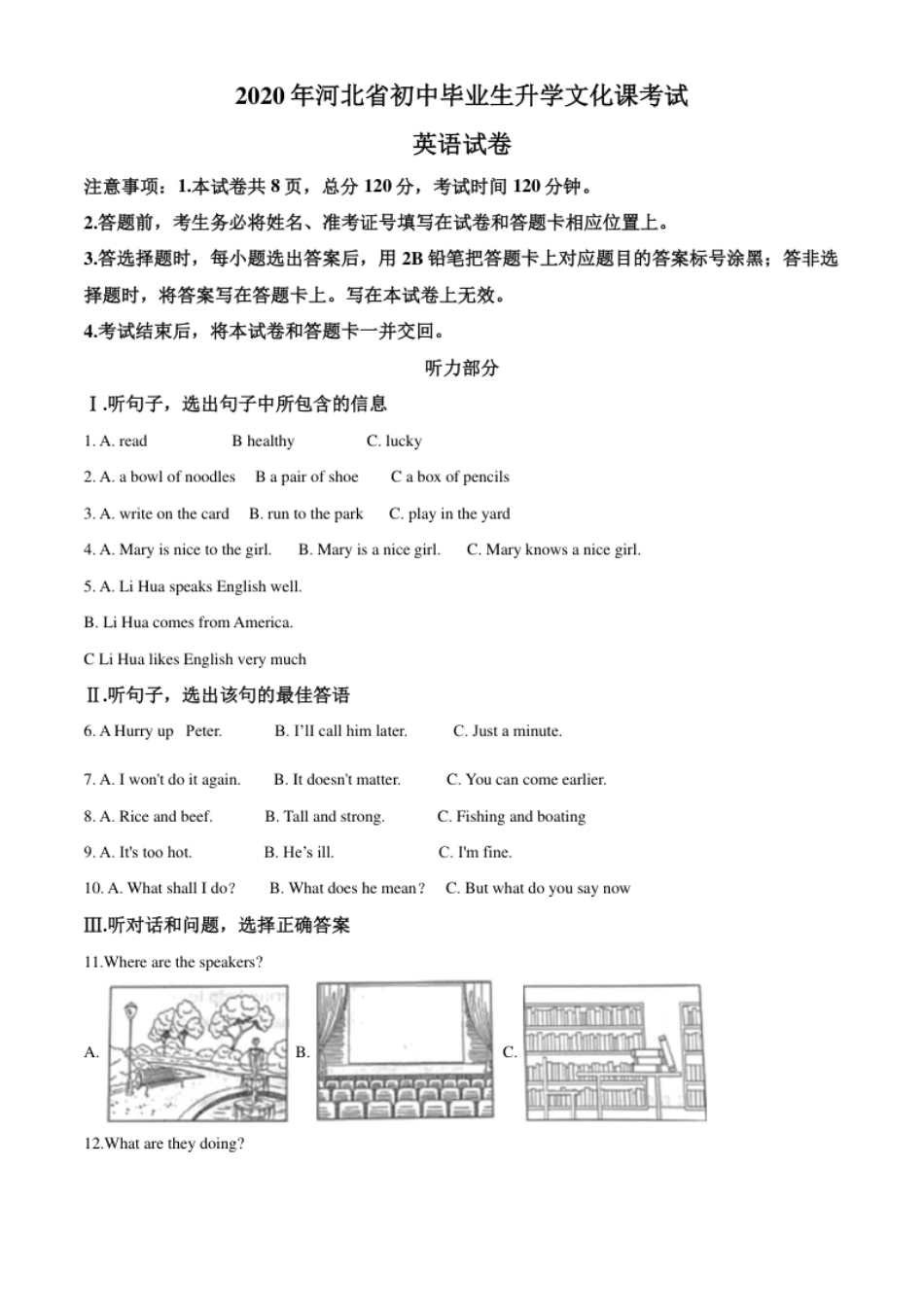 2020年河北省初中毕业生升学文化课考试

英语试卷

注意事项：1.本试卷共8页，总分120分，考试时间120分钟。

2.答题前，考生务必将姓名、准考证号填写在试卷和答题卡相应位置上。

3.答选择题时，每小题选出答案后，用2B铅笔把答题卡上对应题目的答案标号涂黑；答非选择题时，将答案写在答题卡上。写在本试卷上无效。

4.考试结束后，将本试卷和答题卡一并交回。

听力部分

Ⅰ.听句子，选出句子中所包含的信息

1. A. read B healthy C. lucky

2. A. a bowl of noodles B a pair of shoe C a box of pencils

3. A. write on the card B. run to the park C. play in the yard

4. A. Mary is nice to the girl. B. Mary is a nice girl. C. Mary knows a nice girl.

5. A. Li Hua speaks English well.

B. Li Hua comes from America.

C Li Hua likes English very much

Ⅱ.听句子，选出该句的最佳答语

6. A Hurry up Peter. B. I'll call him later. C. Just a minute.

7. A. I won't do it again. B. It doesn't matter. C. You can come earlier.

8. A. Rice and beef. B. Tall and strong. C. Fishing and boating

9. A. It's too hot. B. He's ill. C. I'm fine.

10. A. What shall I do? B. What does he mean? C. But what do you say now

Ⅲ.听对话和问题，选择正确答案

11.Where are the speakers?

A. B. C.

12.What are they doing?